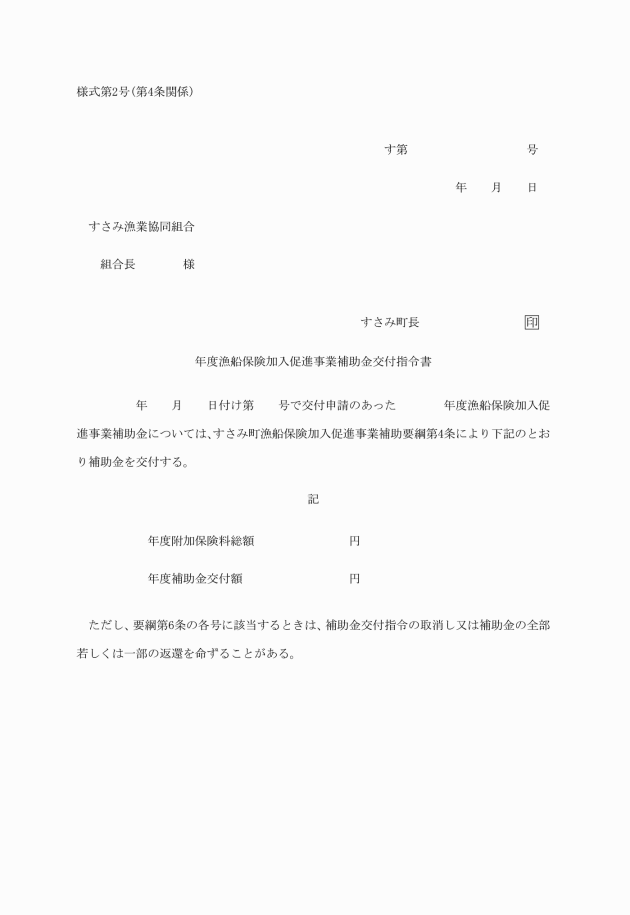 様式第2号(第4条関係)

す第　　　　　　号

年　月　日

すさみ漁業協同組合

組合長　　　様

すさみ町長　　　　印

年度漁船保険加入促進事業補助金交付指令書

年　月　日付け第　号で交付申請のあった　年度漁船保険加入促進事業補助金については、すさみ町漁船保険加入促進事業補助要綱第4条により下記のとおり補助金を交付する。

記

年度附加保険料総額　　　　円

年度補助金交付額　　　　円

ただし、要綱第6条の各号に該当するときは、補助金交付指令の取消し又は補助金の全部若しくは一部の返還を命ずることがある。